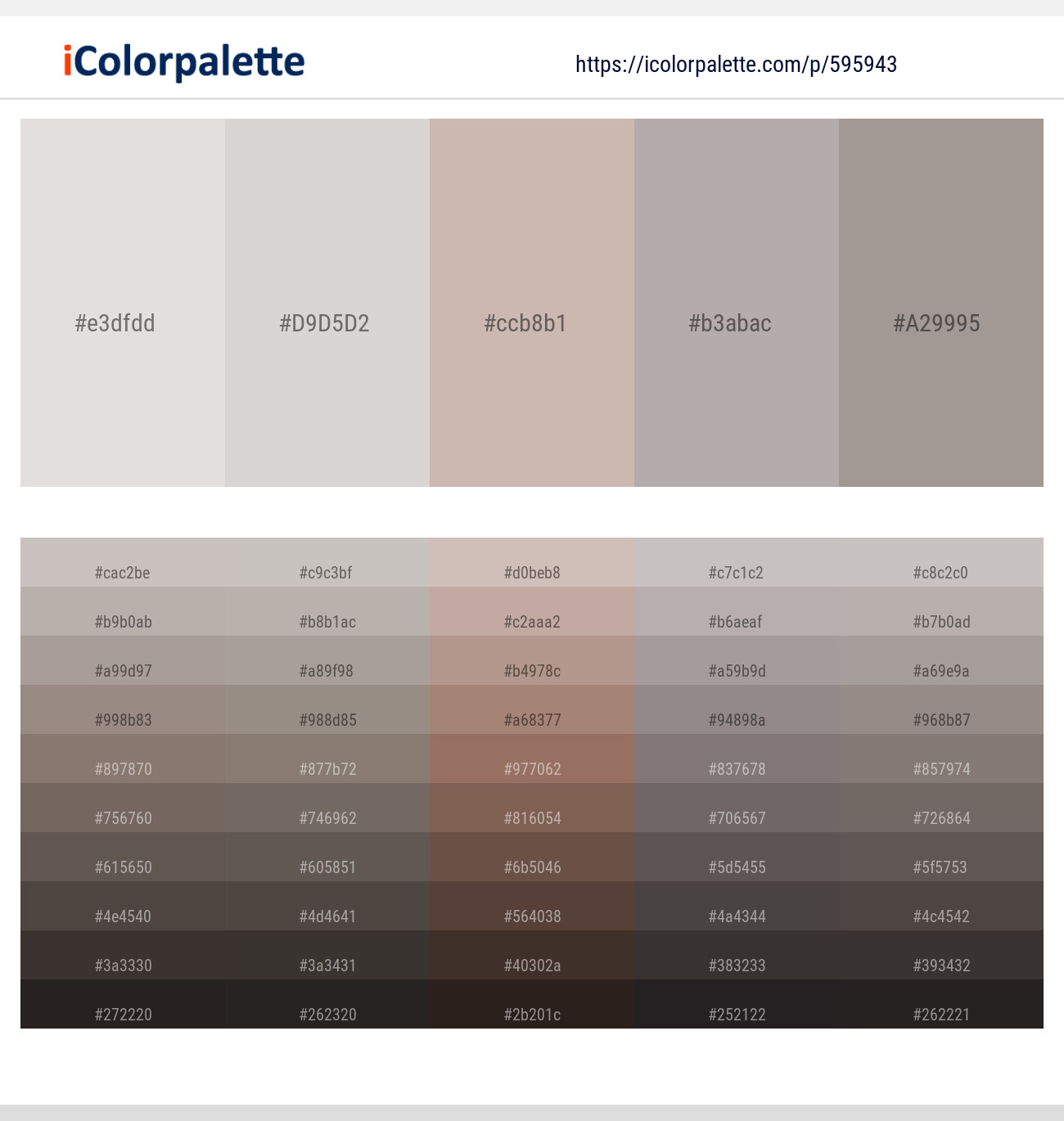 iColorpalette

https://icolorpalette.com/p/595943

#e3dfdd #D9D5D2 #ccb8b1 #b3abac #A29995

| #cac2be | #c9c3bf | #d0beb8 | #c7c1c2 | #c8c2c0 |
|---|---|---|---|---|
| #b9b0ab | #b8b1ac | #c2aaa2 | #b6aeaf | #b7b0ad |
| #a99d97 | #a89f98 | #b4978c | #a59b9d | #a69e9a |
| #998b83 | #988d85 | #a68377 | #94898a | #968b87 |
| #897870 | #877b72 | #977062 | #837678 | #857974 |
| #756760 | #746962 | #816054 | #706567 | #726864 |
| #615650 | #605851 | #6b5046 | #5d5455 | #5f5753 |
| #4e4540 | #4d4641 | #564038 | #4a4344 | #4c4542 |
| #3a3330 | #3a3431 | #40302a | #383233 | #393432 |
| #272220 | #262320 | #2b201c | #252122 | #262221 |